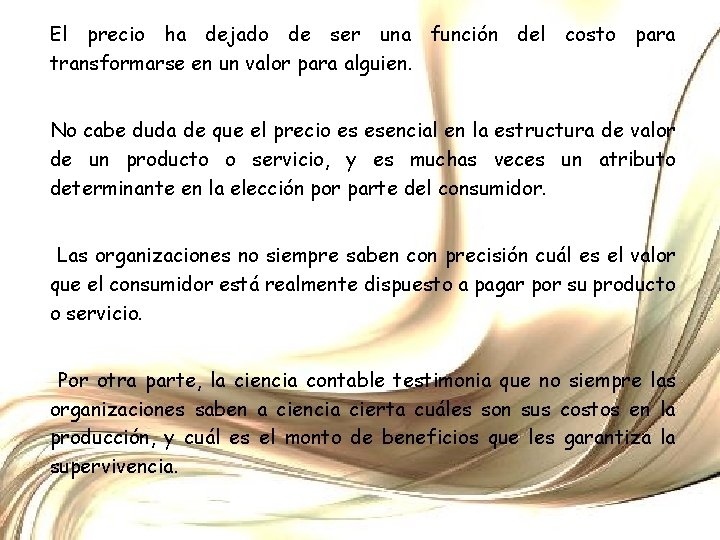 El precio ha dejado de ser una función del costo para transformarse en un valor para alguien.

No cabe duda de que el precio es esencial en la estructura de valor de un producto o servicio, y es muchas veces un atributo determinante en la elección por parte del consumidor.

Las organizaciones no siempre saben con precisión cuál es el valor que el consumidor está realmente dispuesto a pagar por su producto o servicio.

Por otra parte, la ciencia contable testimonia que no siempre las organizaciones saben a ciencia cierta cuáles son sus costos en la producción, y cuál es el monto de beneficios que les garantiza la supervivencia.